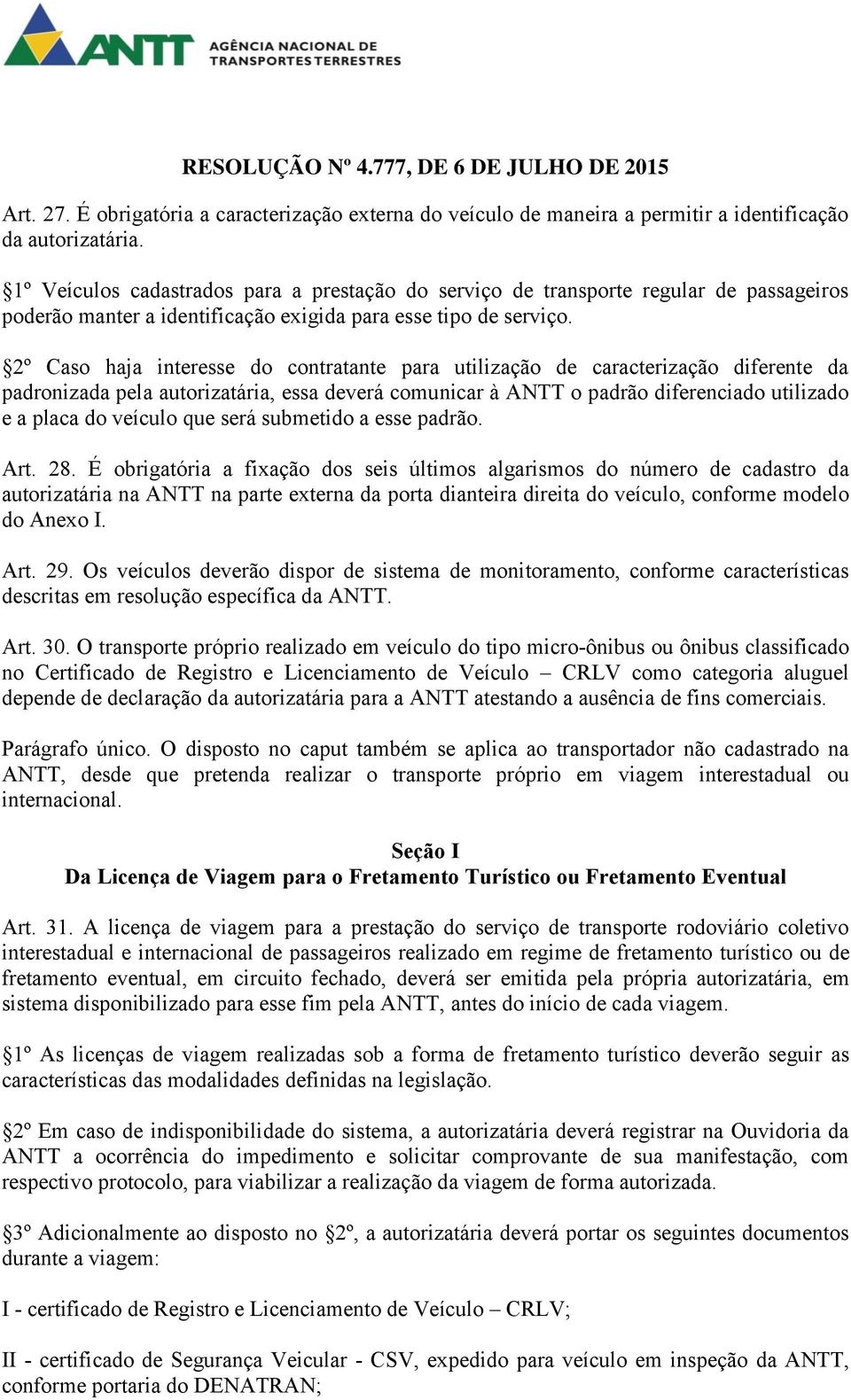 ANTT AGÊNCIA NACIONAL DE TRANSPORTES TERRESTRES

RESOLUÇÃO Nº 4.777, DE 6 DE JULHO DE 2015

Art. 27. É obrigatória a caracterização externa do veículo de maneira a permitir a identificação da autorizatária.

§1º Veículos cadastrados para a prestação do serviço de transporte regular de passageiros poderão manter a identificação exigida para esse tipo de serviço.

§2º Caso haja interesse do contratante para utilização de caracterização diferente da padronizada pela autorizatária, essa deverá comunicar à ANTT o padrão diferenciado utilizado e a placa do veículo que será submetido a esse padrão.

Art. 28. É obrigatória a fixação dos seis últimos algarismos do número de cadastro da autorizatária na ANTT na parte externa da porta dianteira direita do veículo, conforme modelo do Anexo I.

Art. 29. Os veículos deverão dispor de sistema de monitoramento, conforme características descritas em resolução específica da ANTT.

Art. 30. O transporte próprio realizado em veículo do tipo micro-ônibus ou ônibus classificado no Certificado de Registro e Licenciamento de Veículo – CRLV como categoria aluguel depende de declaração da autorizatária para a ANTT atestando a ausência de fins comerciais.

Parágrafo único. O disposto no caput também se aplica ao transportador não cadastrado na ANTT, desde que pretenda realizar o transporte próprio em viagem interestadual ou internacional.

Seção I
Da Licença de Viagem para o Fretamento Turístico ou Fretamento Eventual

Art. 31. A licença de viagem para a prestação do serviço de transporte rodoviário coletivo interestadual e internacional de passageiros realizado em regime de fretamento turístico ou de fretamento eventual, em circuito fechado, deverá ser emitida pela própria autorizatária, em sistema disponibilizado para esse fim pela ANTT, antes do início de cada viagem.

§1º As licenças de viagem realizadas sob a forma de fretamento turístico deverão seguir as características das modalidades definidas na legislação.

§2º Em caso de indisponibilidade do sistema, a autorizatária deverá registrar na Ouvidoria da ANTT a ocorrência do impedimento e solicitar comprovante de sua manifestação, com respectivo protocolo, para viabilizar a realização da viagem de forma autorizada.

§3º Adicionalmente ao disposto no §2º, a autorizatária deverá portar os seguintes documentos durante a viagem:

I - certificado de Registro e Licenciamento de Veículo – CRLV;

II - certificado de Segurança Veicular - CSV, expedido para veículo em inspeção da ANTT, conforme portaria do DENATRAN;